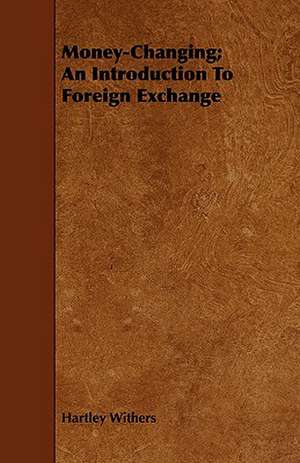 Money-Changing; An Introduction To Foreign Exchange

Hartley Withers